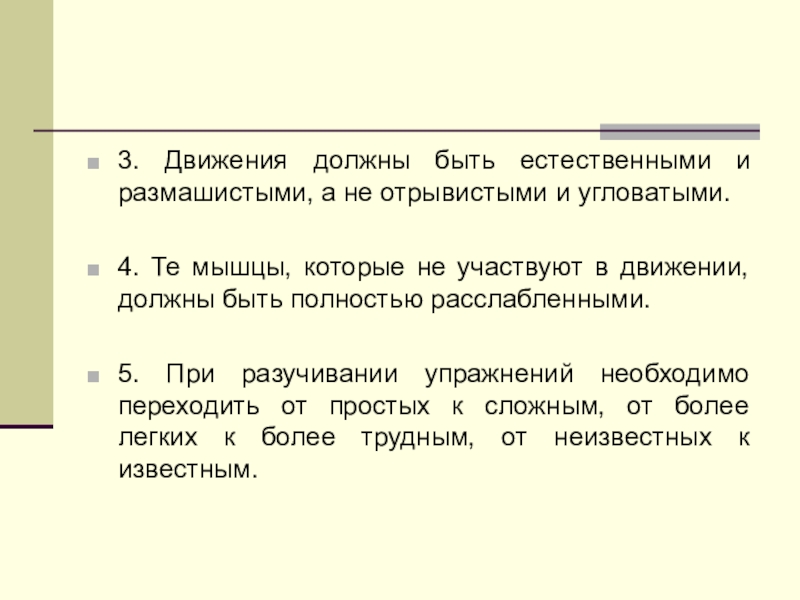 3. Движения должны быть естественными и размашистыми, а не отрывистыми и угловатыми.

4. Те мышцы, которые не участвуют в движении, должны быть полностью расслабленными.

5. При разучивании упражнений необходимо переходить от простых к сложным, от более легких к более трудным, от неизвестных к известным.